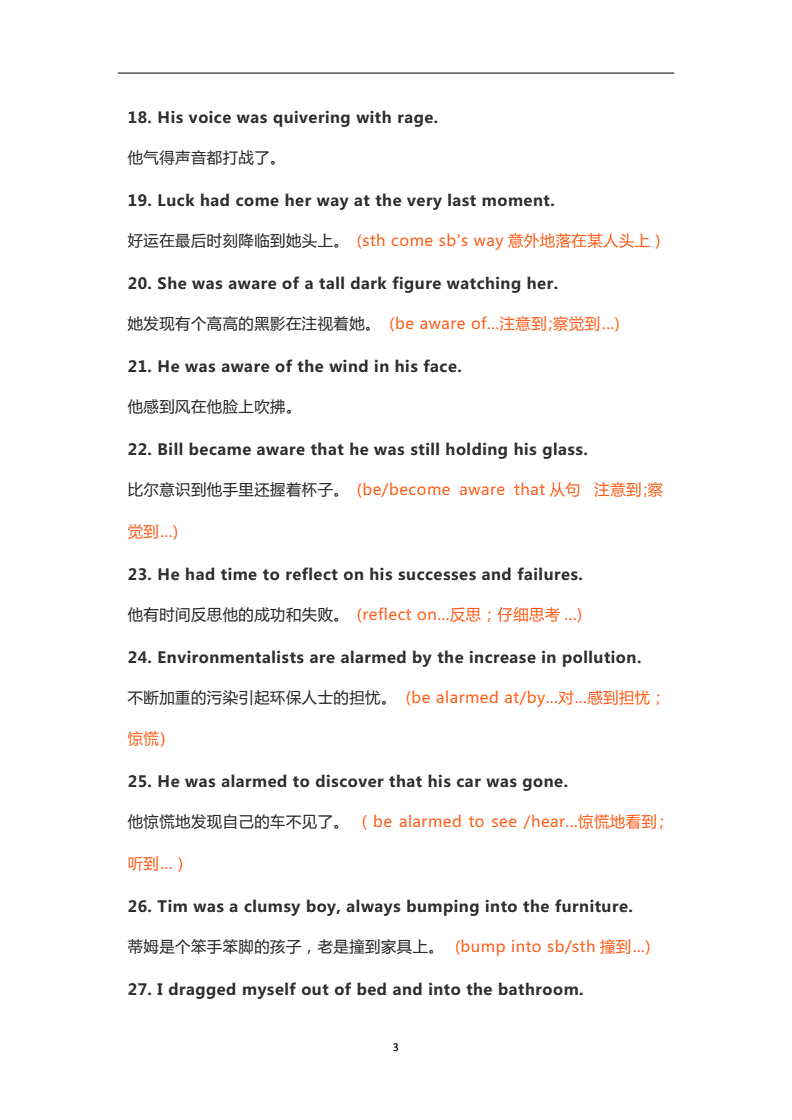 18. His voice was quivering with rage.

他气得声音都打战了。

19. Luck had come her way at the very last moment.

好运在最后时刻降临到她头上。 (sth come sb's way 意外地落在某人头上 )

20. She was aware of a tall dark figure watching her.

她发现有个高高的黑影在注视着她。 (be aware of...注意到;察觉到...)

21. He was aware of the wind in his face.

他感到风在他脸上吹拂。

22. Bill became aware that he was still holding his glass.

比尔意识到他手里还握着杯子。 (be/become aware that 从句 注意到;察觉到...)

23. He had time to reflect on his successes and failures.

他有时间反思他的成功和失败。 (reflect on...反思;仔细思考 ...)

24. Environmentalists are alarmed by the increase in pollution.

不断加重的污染引起环保人士的担忧。 (be alarmed at/by...对...感到担忧;惊慌)

25. He was alarmed to discover that his car was gone.

他惊慌地发现自己的车不见了。 ( be alarmed to see /hear...惊慌地看到;听到... )

26. Tim was a clumsy boy, always bumping into the furniture.

蒂姆是个笨手笨脚的孩子,老是撞到家具上。 (bump into sb/sth 撞到...)

27. I dragged myself out of bed and into the bathroom.

3